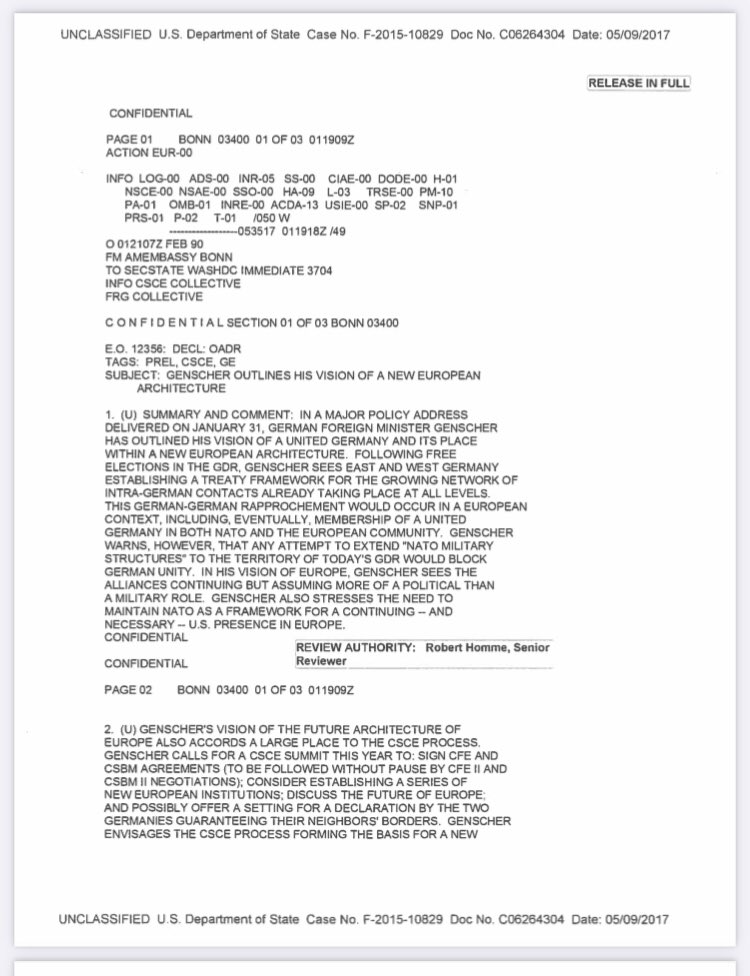 UNCLASSIFIED U.S. Department of State Case No. F-2015-10829 Doc No. C06264304 Date: 05/09/2017

RELEASE IN FULL

CONFIDENTIAL

PAGE 01 BONN 03400 01 OF 03 011909Z
ACTION EUR-00

INFO LOG-00 ADS-00 INR-05 SS-00 CIAE-00 DODE-00 H-01
NSCE-00 NSAE-00 SSO-00 HA-09 L-03 TRSE-00 PM-10
PA-01 OMB-01 INRE-00 ACDA-13 USIE-00 SP-02 SNP-01
PRS-01 P-02 T-01 /050 W
------------------053517 011918Z /49
O 012107Z FEB 90
FM AMEMBASSY BONN
TO SECSTATE WASHDC IMMEDIATE 3704
INFO CSCE COLLECTIVE
FRG COLLECTIVE

C O N F I D E N T I A L SECTION 01 OF 03 BONN 03400

E.O. 12356: DECL: OADR
TAGS: PREL, CSCE, GE
SUBJECT: GENSCHER OUTLINES HIS VISION OF A NEW EUROPEAN ARCHITECTURE

1. (U) SUMMARY AND COMMENT: IN A MAJOR POLICY ADDRESS DELIVERED ON JANUARY 31, GERMAN FOREIGN MINISTER GENSCHER HAS OUTLINED HIS VISION OF A UNITED GERMANY AND ITS PLACE WITHIN A NEW EUROPEAN ARCHITECTURE. FOLLOWING FREE ELECTIONS IN THE GDR, GENSCHER SEES EAST AND WEST GERMANY ESTABLISHING A TREATY FRAMEWORK FOR THE GROWING NETWORK OF INTRA-GERMAN CONTACTS ALREADY TAKING PLACE AT ALL LEVELS. THIS GERMAN-GERMAN RAPPROCHEMENT WOULD OCCUR IN A EUROPEAN CONTEXT, INCLUDING, EVENTUALLY, MEMBERSHIP OF A UNITED GERMANY IN BOTH NATO AND THE EUROPEAN COMMUNITY. GENSCHER WARNS, HOWEVER, THAT ANY ATTEMPT TO EXTEND "NATO MILITARY STRUCTURES" TO THE TERRITORY OF TODAY'S GDR WOULD BLOCK GERMAN UNITY. IN HIS VISION OF EUROPE, GENSCHER SEES THE ALLIANCES CONTINUING BUT ASSUMING MORE OF A POLITICAL THAN A MILITARY ROLE. GENSCHER ALSO STRESSES THE NEED TO MAINTAIN NATO AS A FRAMEWORK FOR A CONTINUING -- AND NECESSARY -- U.S. PRESENCE IN EUROPE.
CONFIDENTIAL

REVIEW AUTHORITY: Robert Homme, Senior Reviewer

CONFIDENTIAL

PAGE 02 BONN 03400 01 OF 03 011909Z

2. (U) GENSCHER'S VISION OF THE FUTURE ARCHITECTURE OF EUROPE ALSO ACCORDS A LARGE PLACE TO THE CSCE PROCESS. GENSCHER CALLS FOR A CSCE SUMMIT THIS YEAR TO: SIGN CFE AND CSBM AGREEMENTS (TO BE FOLLOWED WITHOUT PAUSE BY CFE II AND CSBM II NEGOTIATIONS); CONSIDER ESTABLISHING A SERIES OF NEW EUROPEAN INSTITUTIONS; DISCUSS THE FUTURE OF EUROPE; AND POSSIBLY OFFER A SETTING FOR A DECLARATION BY THE TWO GERMANIES GUARANTEEING THEIR NEIGHBORS' BORDERS. GENSCHER ENVISAGES THE CSCE PROCESS FORMING THE BASIS FOR A NEW

UNCLASSIFIED U.S. Department of State Case No. F-2015-10829 Doc No. C06264304 Date: 05/09/2017